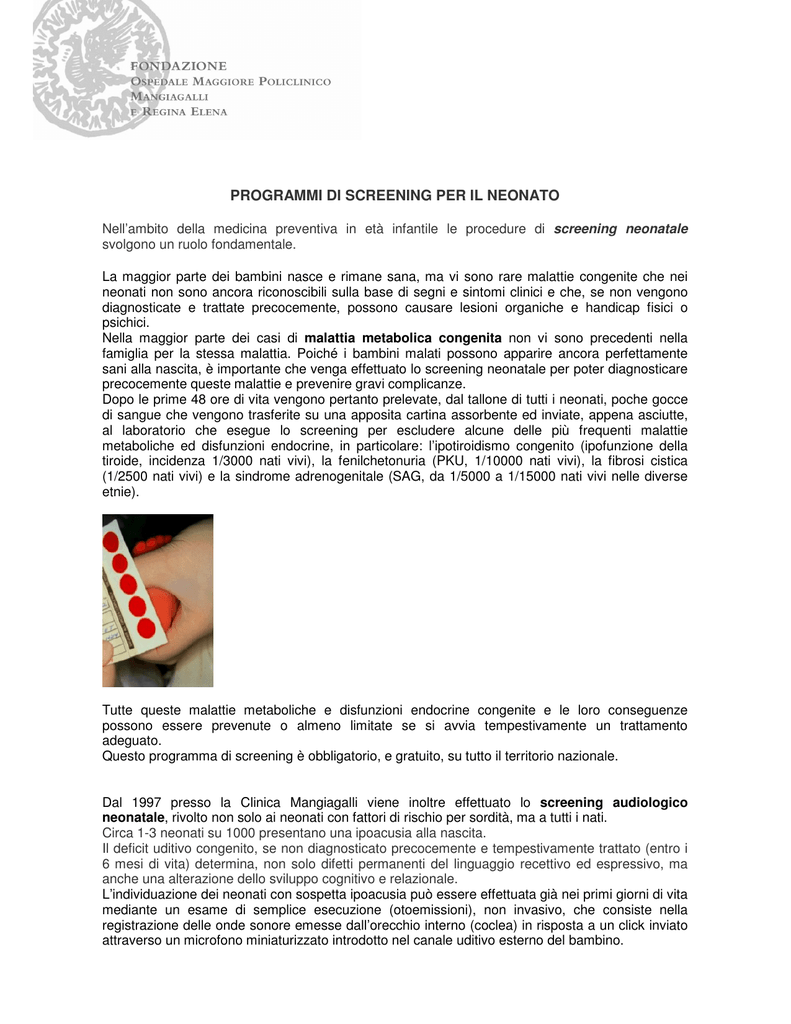 FONDAZIONE
OSPEDALE MAGGIORE POLICLINICO
MANGIAGALLI
E REGINA ELENA

PROGRAMMI DI SCREENING PER IL NEONATO

Nell'ambito della medicina preventiva in età infantile le procedure di screening neonatale svolgono un ruolo fondamentale.

La maggior parte dei bambini nasce e rimane sana, ma vi sono rare malattie congenite che nei neonati non sono ancora riconoscibili sulla base di segni e sintomi clinici e che, se non vengono diagnosticate e trattate precocemente, possono causare lesioni organiche e handicap fisici o psichici.
Nella maggior parte dei casi di malattia metabolica congenita non vi sono precedenti nella famiglia per la stessa malattia. Poiché i bambini malati possono apparire ancora perfettamente sani alla nascita, è importante che venga effettuato lo screening neonatale per poter diagnosticare precocemente queste malattie e prevenire gravi complicanze.
Dopo le prime 48 ore di vita vengono pertanto prelevate, dal tallone di tutti i neonati, poche gocce di sangue che vengono trasferite su una apposita cartina assorbente ed inviate, appena asciutte, al laboratorio che esegue lo screening per escludere alcune delle più frequenti malattie metaboliche ed disfunzioni endocrine, in particolare: l'ipotiroidismo congenito (ipofunzione della tiroide, incidenza 1/3000 nati vivi), la fenilchetonuria (PKU, 1/10000 nati vivi), la fibrosi cistica (1/2500 nati vivi) e la sindrome adrenogenitale (SAG, da 1/5000 a 1/15000 nati vivi nelle diverse etnie).

Tutte queste malattie metaboliche e disfunzioni endocrine congenite e le loro conseguenze possono essere prevenute o almeno limitate se si avvia tempestivamente un trattamento adeguato.
Questo programma di screening è obbligatorio, e gratuito, su tutto il territorio nazionale.

Dal 1997 presso la Clinica Mangiagalli viene inoltre effettuato lo screening audiologico neonatale, rivolto non solo ai neonati con fattori di rischio per sordità, ma a tutti i nati.
Circa 1-3 neonati su 1000 presentano una ipoacusia alla nascita.
Il deficit uditivo congenito, se non diagnosticato precocemente e tempestivamente trattato (entro i 6 mesi di vita) determina, non solo difetti permanenti del linguaggio recettivo ed espressivo, ma anche una alterazione dello sviluppo cognitivo e relazionale.
L'individuazione dei neonati con sospetta ipoacusia può essere effettuata già nei primi giorni di vita mediante un esame di semplice esecuzione (otoemissioni), non invasivo, che consiste nella registrazione delle onde sonore emesse dall'orecchio interno (coclea) in risposta a un click inviato attraverso un microfono miniaturizzato introdotto nel canale uditivo esterno del bambino.